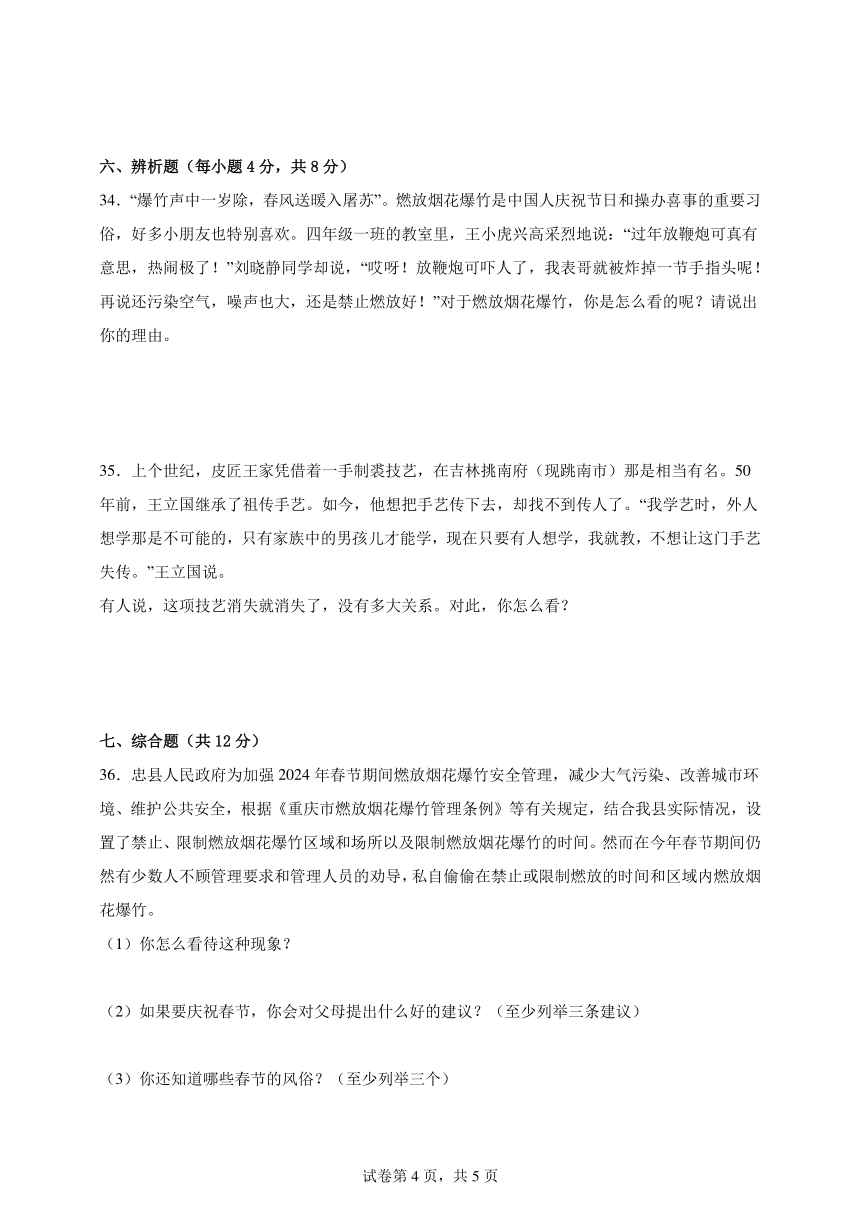 六、辨析题（每小题 4 分，共 8 分）

34．“爆竹声中一岁除，春风送暖入屠苏”。燃放烟花爆竹是中国人庆祝节日和操办喜事的重要习俗，好多小朋友也特别喜欢。四年级一班的教室里，王小虎兴高采烈地说：“过年放鞭炮可真有意思，热闹极了！”刘晓静同学却说，“哎呀！放鞭炮可吓人了，我表哥就被炸掉一节手指头呢！再说还污染空气，噪声也大，还是禁止燃放好！”对于燃放烟花爆竹，你是怎么看的呢？请说出你的理由。

35．上个世纪，皮匠王家凭借着一手制裘技艺，在吉林挑南府（现跳南市）那是相当有名。50 年前，王立国继承了祖传手艺。如今，他想把手艺传下去，却找不到传人了。“我学艺时，外人想学那是不可能的，只有家族中的男孩儿才能学，现在只要有人想学，我就教，不想让这门手艺失传。”王立国说。

有人说，这项技艺消失就消失了，没有多大关系。对此，你怎么看？

七、综合题（共 12 分）

36．忠县人民政府为加强 2024 年春节期间燃放烟花爆竹安全管理，减少大气污染、改善城市环境、维护公共安全，根据《重庆市燃放烟花爆竹管理条例》等有关规定，结合我县实际情况，设置了禁止、限制燃放烟花爆竹区域和场所以及限制燃放烟花爆竹的时间。然而在今年春节期间仍然有少数人不顾管理要求和管理人员的劝导，私自偷偷在禁止或限制燃放的时间和区域内燃放烟花爆竹。

（1）你怎么看待这种现象？

（2）如果要庆祝春节，你会对父母提出什么好的建议？（至少列举三条建议）

（3）你还知道哪些春节的风俗？（至少列举三个）

试卷第 4 页，共 5 页